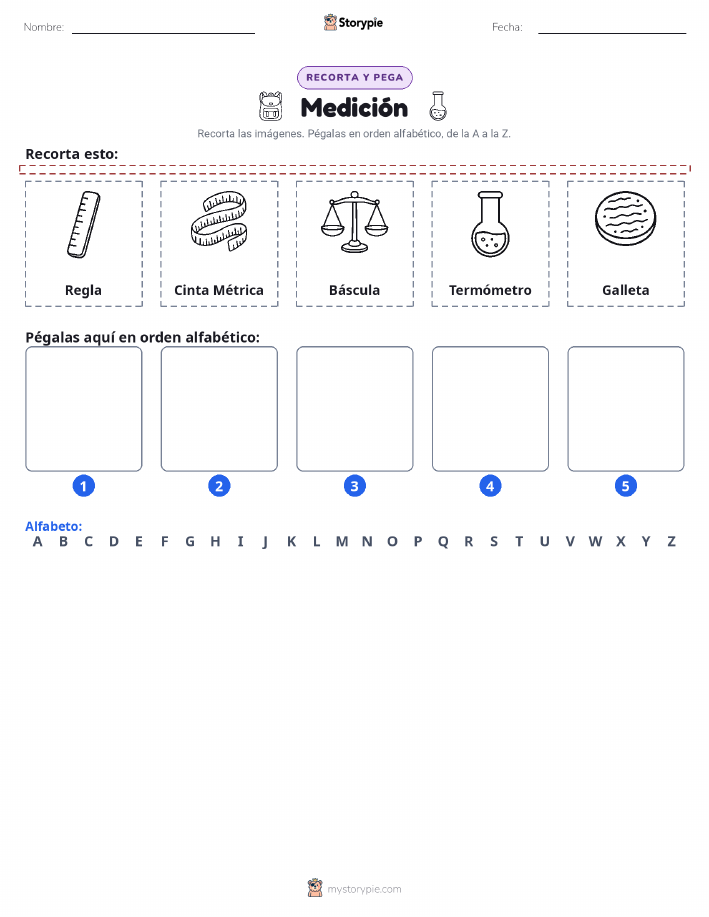 Nombre: ____ Storypie Fecha: ____

RECORTA Y PEGA

Medición

Recorta las imágenes. Pégalas en orden alfabético, de la A a la Z.

Recorta esto:

Regla

Cinta Métrica

Báscula

Termómetro

Galleta

Pégalas aquí en orden alfabético:

1

2

3

4

5

Alfabeto:
A B C D E F G H I J K L M N O P Q R S T U V W X Y Z

mystorypie.com